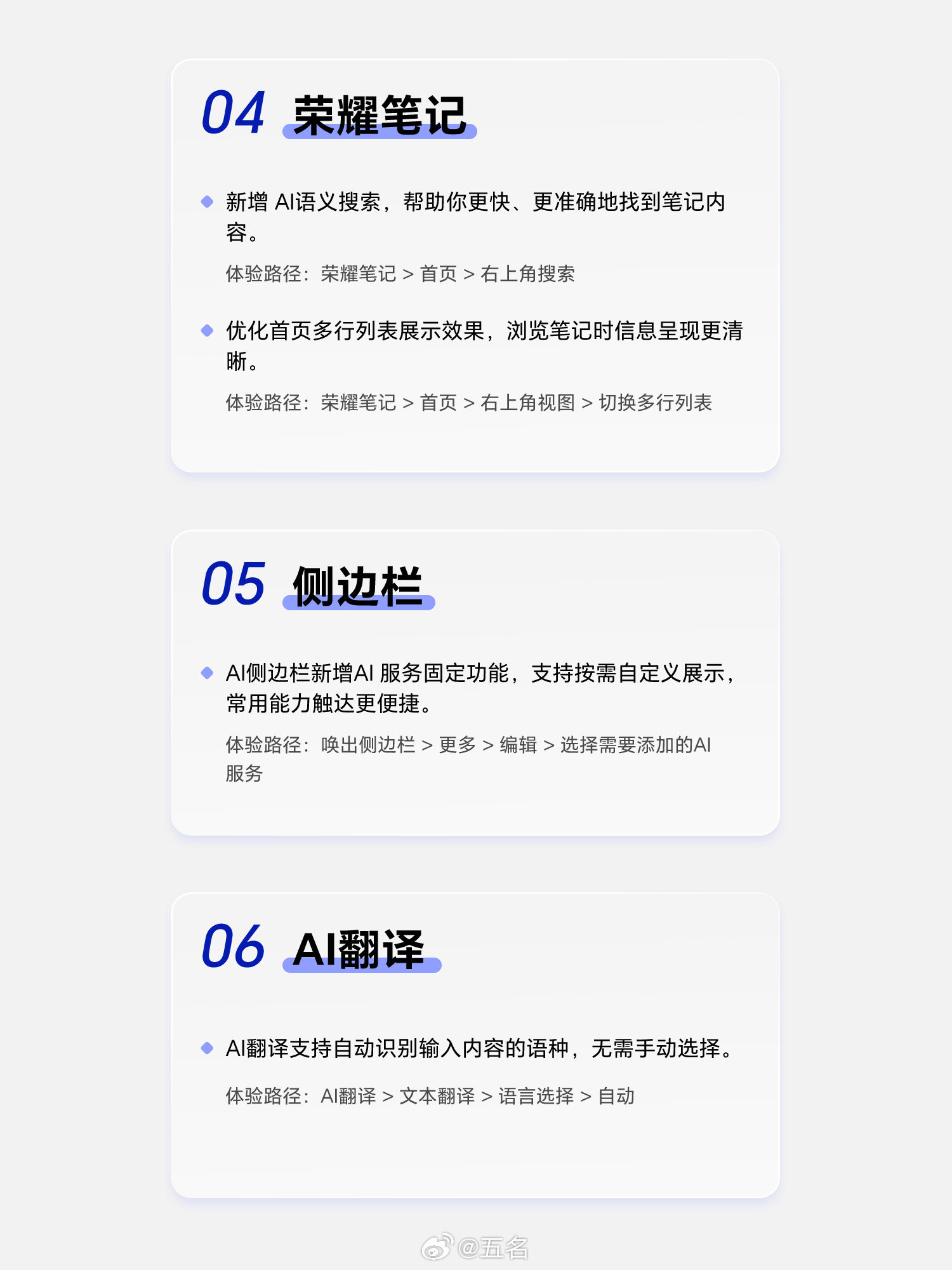 04 荣耀笔记

• 新增AI语义搜索，帮助你更快、更准确地找到笔记内容。

体验路径：荣耀笔记 > 首页 > 右上角搜索

• 优化首页多行列表展示效果，浏览笔记时信息呈现更清晰。

体验路径：荣耀笔记 > 首页 > 右上角视图 > 切换多行列表

05 侧边栏

• AI侧边栏新增AI服务固定功能，支持按需自定义展示，常用能力触达更便捷。

体验路径：唤出侧边栏 > 更多 > 编辑 > 选择需要添加的AI服务

06 AI翻译

• AI翻译支持自动识别输入内容的语种，无需手动选择。

体验路径：AI翻译 > 文本翻译 > 语言选择 > 自动

@五名